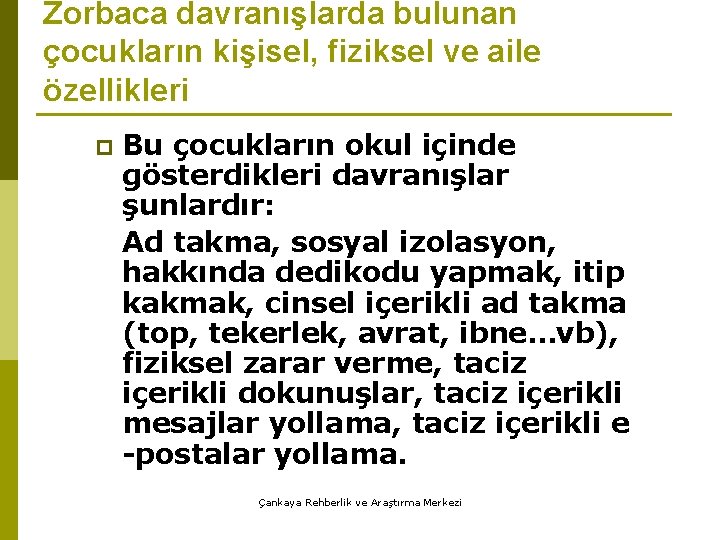 Zorbaca davranışlarda bulunan çocukların kişisel, fiziksel ve aile özellikleri

Bu çocukların okul içinde gösterdikleri davranışlar şunlardır:

Ad takma, sosyal izolasyon, hakkında dedikodu yapmak, itip kakmak, cinsel içerikli ad takma (top, tekerlek, avrat, ibne...vb), fiziksel zarar verme, taciz içerikli dokunuşlar, taciz içerikli mesajlar yollama, taciz içerikli e -postalar yollama.

Çankaya Rehberlik ve Araştırma Merkezi